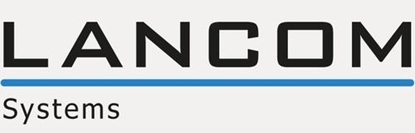 LANCOM
Systems